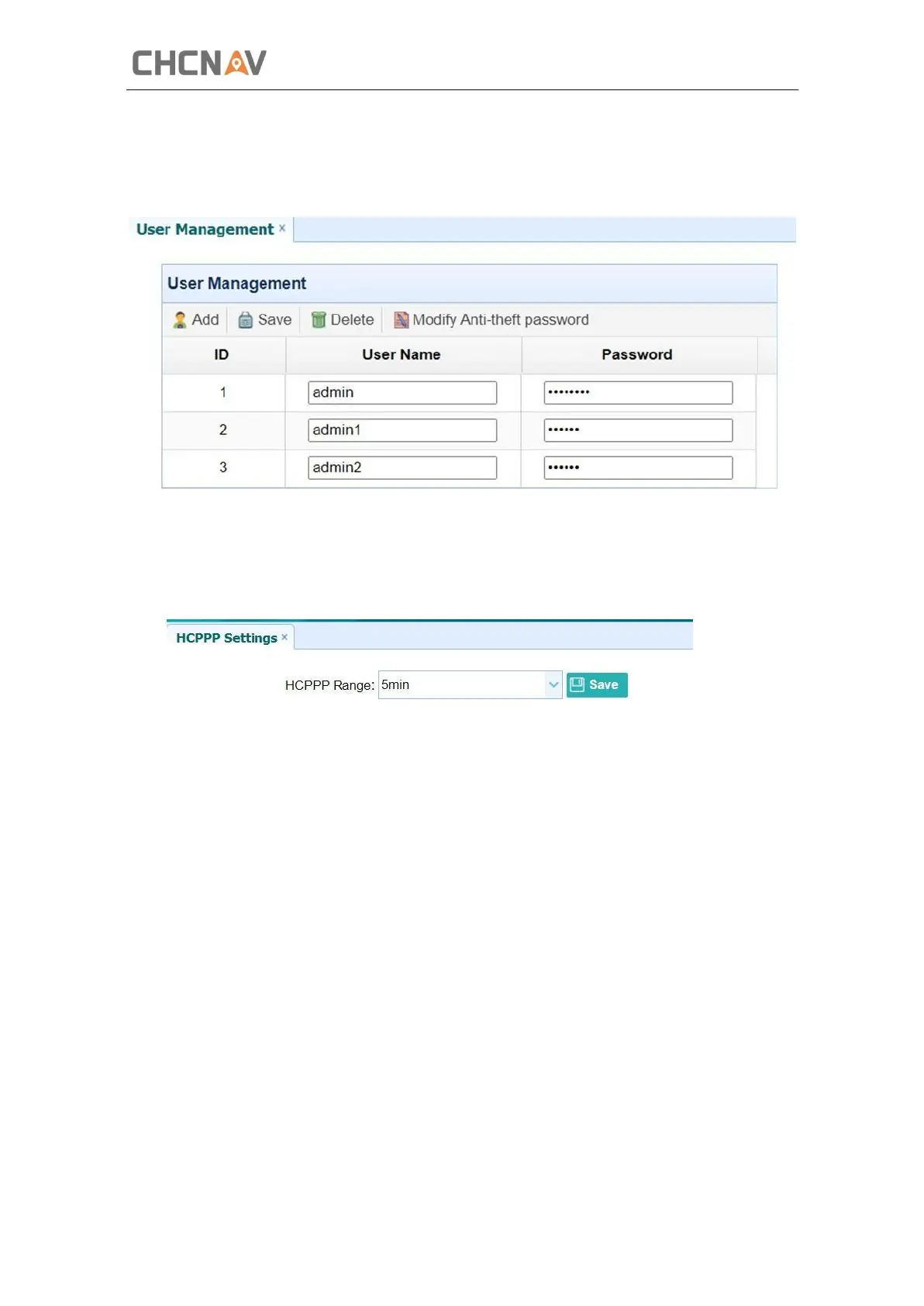 CHCNAV

User Management ×

User Management

Add Save Delete Modify Anti-theft password

| ID | User Name | Password |
|---|---|---|
| 1 | admin | •••••••• |
| 2 | admin1 | •••••• |
| 3 | admin2 | •••••• |

HCPPP Settings ×

HCPPP Range: 5min Save